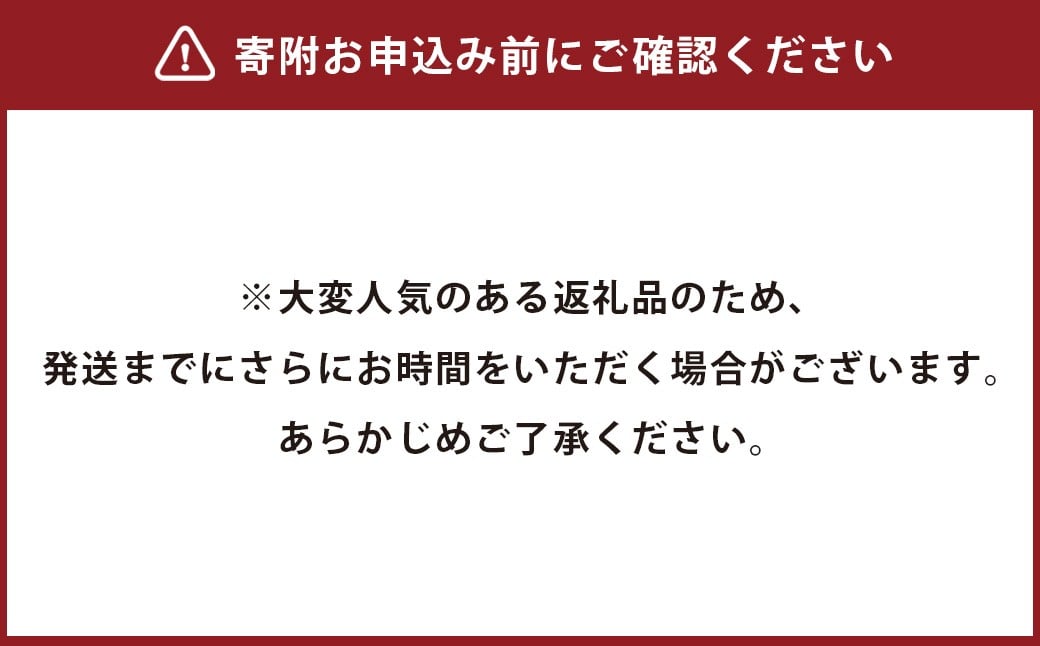 寄附お申込み前にご確認ください

※大変人気のある返礼品のため、
発送までにさらにお時間をいただく場合がございます。
あらかじめご了承ください。